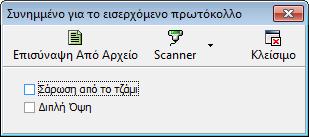 Συνημμένο για το εισερχόμενο πρωτόκολλο

Επισύναψη Από Αρχείο
Scanner
Κλείσιμο

Σάρωση από το τζάμι
Διπλή Όψη